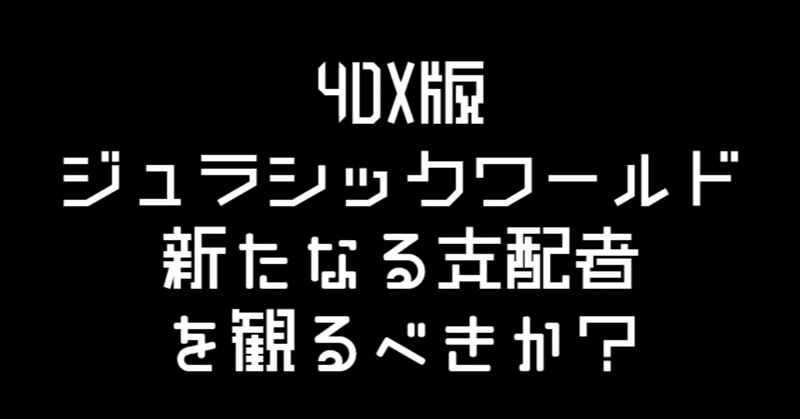 4DX版
ジュラシックワールド
新たなる支配者
を観るべきか?